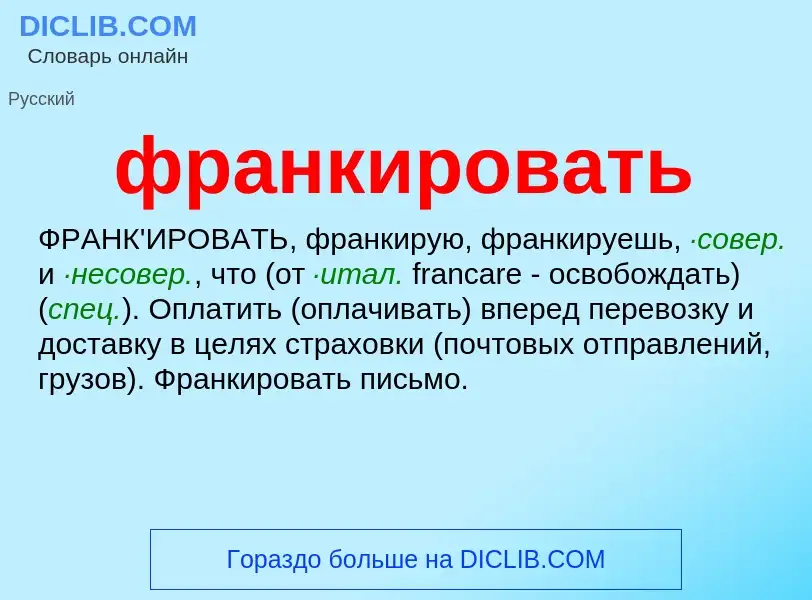 DICLIB.COM
Словарь онлайн

Русский

франкировать

ФРАНК'ИРОВАТЬ, франкирую, франкируешь, ·совер. и ·несовер., что (от ·итал. francare - освобождать) (спец.). Оплатить (оплачивать) вперед перевозку и доставку в целях страховки (почтовых отправлений, грузов). Франкировать письмо.

Гораздо больше на DICLIB.COM